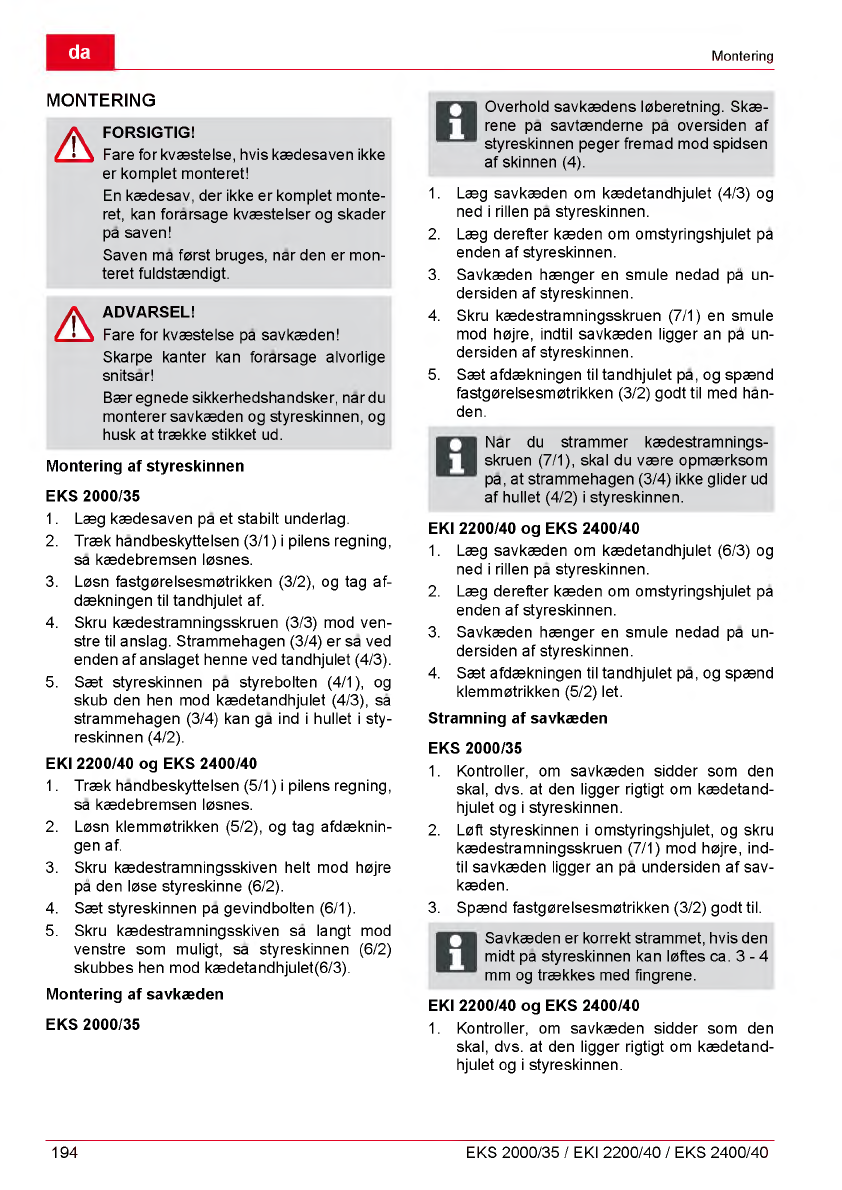 da

Montering

MONTERING

FORSIGTIG!
Fare for kvæstelse, hvis kædesaven ikke er komplet monteret!
En kædesav, der ikke er komplet monteret, kan forårsage kvæstelser og skader på saven!
Saven må først bruges, når den er monteret fuldstændigt.

ADVARSEL!
Fare for kvæstelse på savkæden!
Skarpe kanter kan forårsage alvorlige snitsår!
Bær egnede sikkerhedshandsker, når du monterer savkæden og styreskinnen, og husk at trække stikket ud.

Montering af styreskinnen

EKS 2000/35
1. Læg kædesaven på et stabilt underlag.
2. Træk håndbeskyttelsen (3/1) i pilens regning, så kædebremsen løsnes.
3. Løsn fastgørelsesmøtrikken (3/2), og tag afdækningen til tandhjulet af.
4. Skru kædestramningsskruen (3/3) mod venstre til anslag. Strammehagen (3/4) er så ved enden af anslaget henne ved tandhjulet (4/3).
5. Sæt styreskinnen på styrebolten (4/1), og skub den hen mod kædetandhjulet (4/3), så strammehagen (3/4) kan gå ind i hullet i styreskinnen (4/2).

EKI 2200/40 og EKS 2400/40
1. Træk håndbeskyttelsen (5/1) i pilens regning, så kædebremsen løsnes.
2. Løsn klemmøtrikken (5/2), og tag afdækningen af.
3. Skru kædestramningsskiven helt mod højre på den løse styreskinne (6/2).
4. Sæt styreskinnen på gevindbolten (6/1).
5. Skru kædestramningsskiven så langt mod venstre som muligt, så styreskinnen (6/2) skubbes hen mod kædetandhjulet(6/3).

Montering af savkæden

EKS 2000/35

Overhold savkædens løberetning. Skærene på savtænderne på oversiden af styreskinnen peger fremad mod spidsen af skinnen (4).

1. Læg savkæden om kædetandhjulet (4/3) og ned i rillen på styreskinnen.
2. Læg derefter kæden om omstyringshjulet på enden af styreskinnen.
3. Savkæden hænger en smule nedad på undersiden af styreskinnen.
4. Skru kædestramningsskruen (7/1) en smule mod højre, indtil savkæden ligger an på undersiden af styreskinnen.
5. Sæt afdækningen til tandhjulet på, og spænd fastgørelsesmøtrikken (3/2) godt til med hånden.

Når du strammer kædestramningsskruen (7/1), skal du være opmærksom på, at strammehagen (3/4) ikke glider ud af hullet (4/2) i styreskinnen.

EKI 2200/40 og EKS 2400/40
1. Læg savkæden om kædetandhjulet (6/3) og ned i rillen på styreskinnen.
2. Læg derefter kæden om omstyringshjulet på enden af styreskinnen.
3. Savkæden hænger en smule nedad på undersiden af styreskinnen.
4. Sæt afdækningen til tandhjulet på, og spænd klemmøtrikken (5/2) let.

Stramning af savkæden

EKS 2000/35
1. Kontroller, om savkæden sidder som den skal, dvs. at den ligger rigtigt om kædetandhjulet og i styreskinnen.
2. Løft styreskinnen i omstyringshjulet, og skru kædestramningsskruen (7/1) mod højre, indtil savkæden ligger an på undersiden af savkæden.
3. Spænd fastgørelsesmøtrikken (3/2) godt til.

Savkæden er korrekt strammet, hvis den midt på styreskinnen kan løftes ca. 3 - 4 mm og trækkes med fingrene.

EKI 2200/40 og EKS 2400/40
1. Kontroller, om savkæden sidder som den skal, dvs. at den ligger rigtigt om kædetandhjulet og i styreskinnen.

194

EKS 2000/35 / EKI 2200/40 / EKS 2400/40